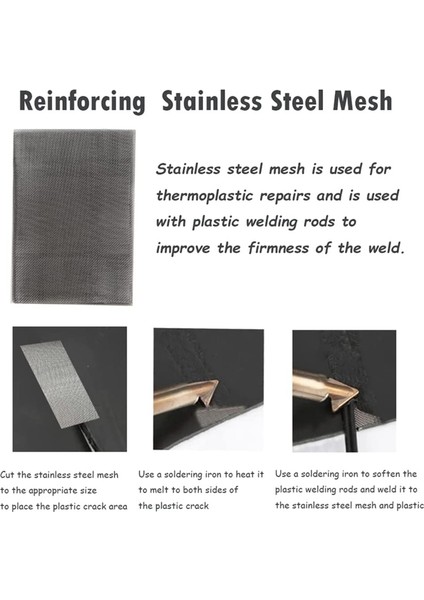 Reinforcing Stainless Steel Mesh

Stainless steel mesh is used for thermoplastic repairs and is used with plastic welding rods to improve the firmness of the weld.

Cut the stainless steel mesh to the appropriate size to place the plastic crack area

Use a soldering iron to heat it to melt to both sides of the plastic crack

Use a soldering iron to soften the plastic welding rods and weld it to the stainless steel mesh and plastic